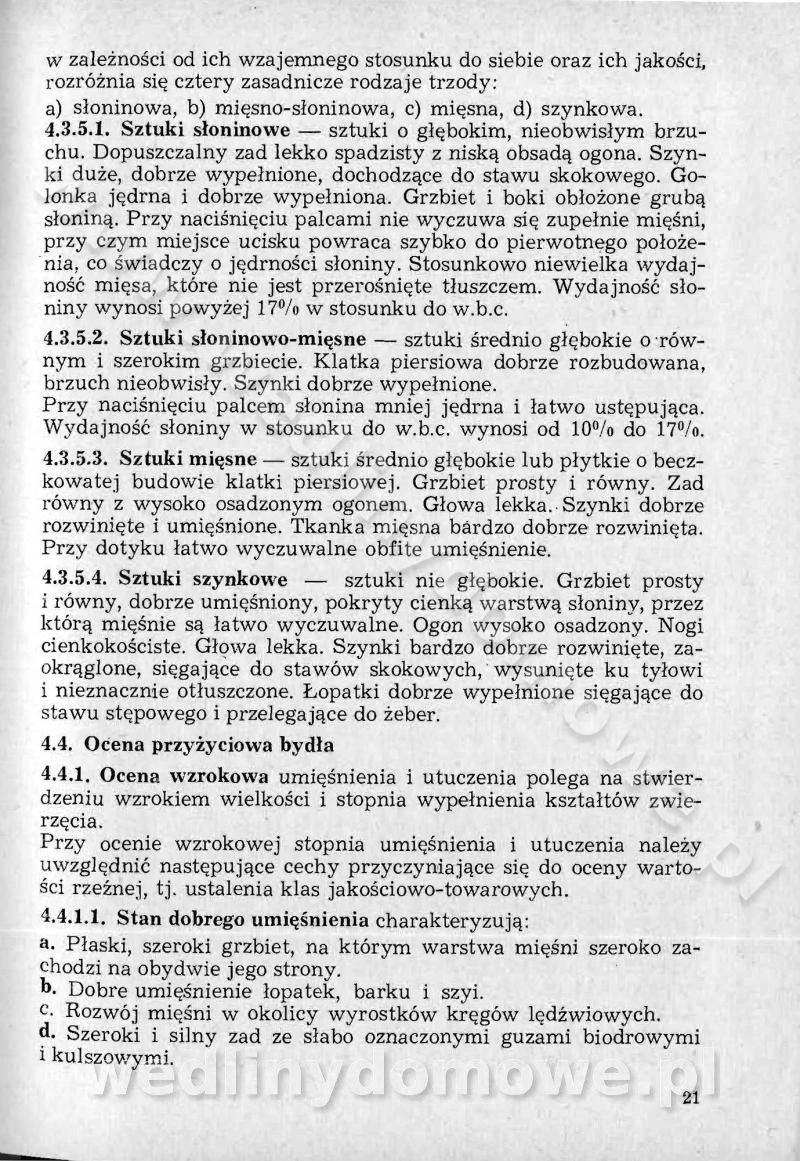 w zależności od ich wzajemnego stosunku do siebie oraz ich jakości, rozróżnia się cztery zasadnicze rodzaje trzody:
a) słoninowa, b) mięsno-słoninowa, c) mięsna, d) szynkowa.
4.3.5.1. Sztuki słoninowe — sztuki o głębokim, nieobwisłym brzuchu. Dopuszczalny zad lekko spadzisty z niską obsadą ogona. Szynki duże, dobrze wypełnione, dochodzące do stawu skokowego. Golonka jędrna i dobrze wypełniona. Grzbiet i boki obłożone grubą słoniną. Przy naciśnięciu palcami nie wyczuwa się zupełnie mięśni, przy czym miejsce ucisku powraca szybko do pierwotnego położenia, co świadczy o jędrności słoniny. Stosunkowo niewielka wydajność mięsa, które nie jest przerośnięte tłuszczem. Wydajność słoniny wynosi powyżej 17% w stosunku do w.b.c.
4.3.5.2. Sztuki słoninowo-mięsne — sztuki średnio głębokie o równym i szerokim grzbiecie. Klatka piersiowa dobrze rozbudowana, brzuch nieobwisły. Szynki dobrze wypełnione.
Przy naciśnięciu palcem słonina mniej jędrna i łatwo ustępująca. Wydajność słoniny w stosunku do w.b.c. wynosi od 10% do 17%.
4.3.5.3. Sztuki mięsne — sztuki średnio głębokie lub płytkie o beczkowatej budowie klatki piersiowej. Grzbiet prosty i równy. Zad równy z wysoko osadzonym ogonem. Głowa lekka. Szynki dobrze rozwinięte i umięśnione. Tkanka mięsna bardzo dobrze rozwinięta. Przy dotyku łatwo wyczuwalne obfite umięśnienie.
4.3.5.4. Sztuki szynkowe — sztuki nie głębokie. Grzbiet prosty i równy, dobrze umięśniony, pokryty cienką warstwą słoniny, przez którą mięśnie są łatwo wyczuwalne. Ogon wysoko osadzony. Nogi cienkokościste. Głowa lekka. Szynki bardzo dobrze rozwinięte, zaokrąglone, sięgające do stawów skokowych, wysunięte ku tyłowi i nieznacznie otłuszczone. Łopatki dobrze wypełnione sięgające do stawu stępowego i przelegające do żeber.
4.4. Ocena przyżyciowa bydła
4.4.1. Ocena wzrokowa umięśnienia i utuczenia polega na stwierdzeniu wzrokiem wielkości i stopnia wypełnienia kształtów zwierzęcia.
Przy ocenie wzrokowej stopnia umięśnienia i utuczenia należy uwzględnić następujące cechy przyczyniające się do oceny wartości rzeźnej, tj. ustalenia klas jakościowo-towarowych.
4.4.1.1. Stan dobrego umięśnienia charakteryzują:
a. Płaski, szeroki grzbiet, na którym warstwa mięśni szeroko zachodzi na obydwie jego strony.
b. Dobre umięśnienie łopatek, barku i szyi.
c. Rozwój mięśni w okolicy wyrostków kręgów lędźwiowych.
d. Szeroki i silny zad ze słabo oznaczonymi guzami biodrowymi i kulszowymi.
wedlinydomowe.pl
21